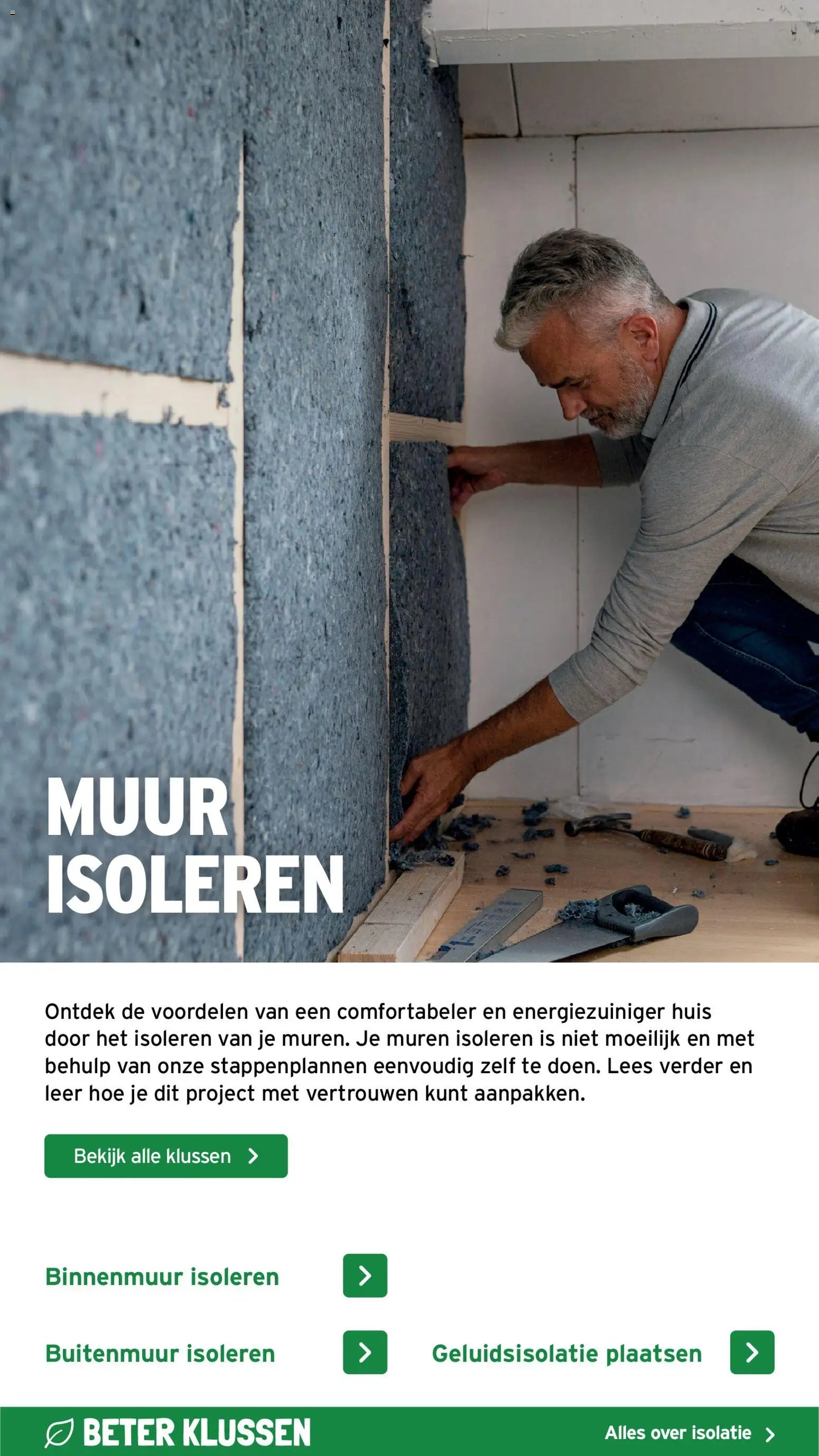 MUUR ISOLEREN

Ontdek de voordelen van een comfortabeler en energiezuiniger huis door het isoleren van je muren. Je muren isoleren is niet moeilijk en met behulp van onze stappenplannen eenvoudig zelf te doen. Lees verder en leer hoe je dit project met vertrouwen kunt aanpakken.

Bekijk alle klussen

Binnenmuur isoleren

Buitenmuur isoleren

Geluidsisolatie plaatsen

BETER KLUSSEN

Alles over isolatie